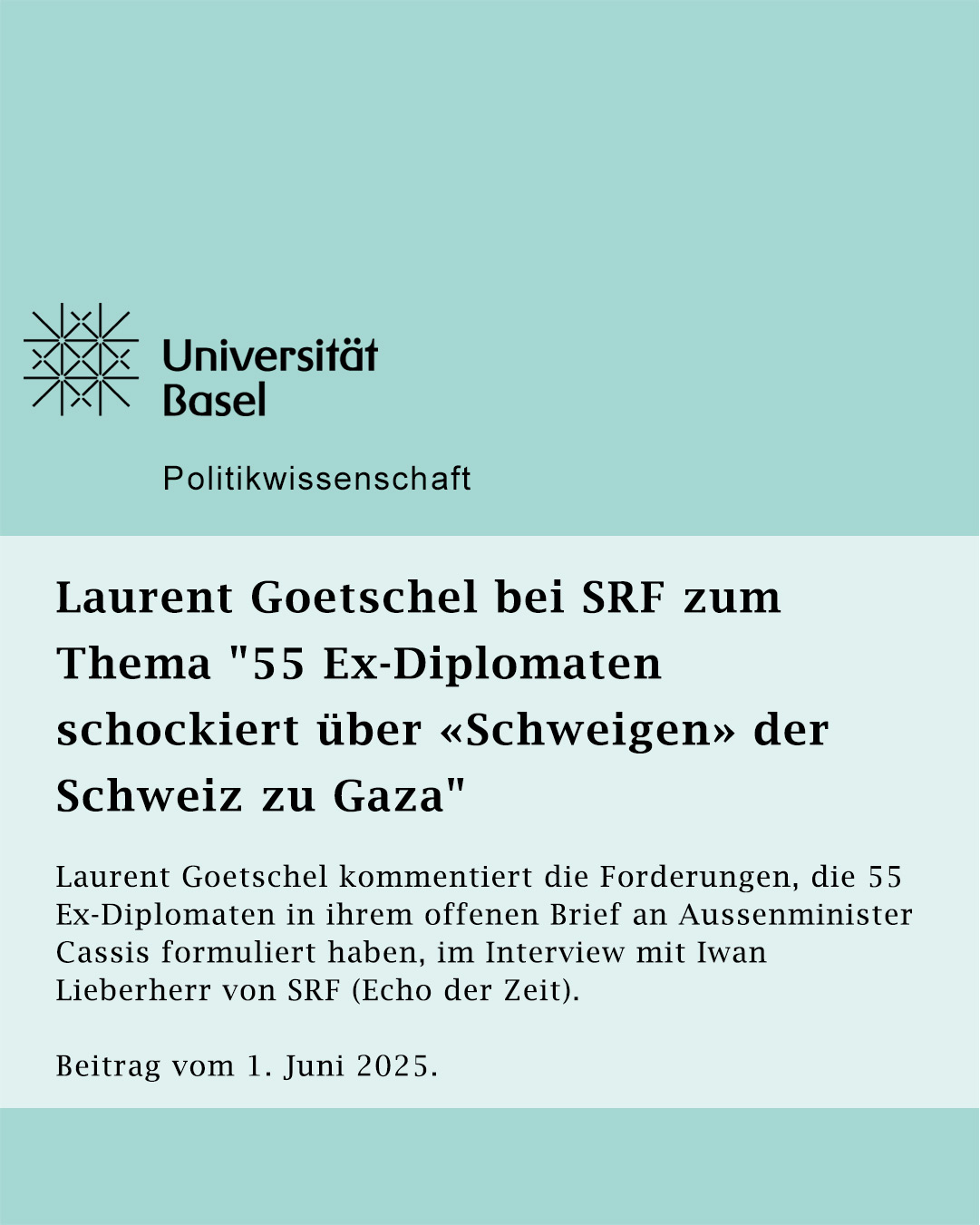 Universität
Basel

Politikwissenschaft

Laurent Goetschel bei SRF zum Thema "55 Ex-Diplomaten schockiert über «Schweigen» der Schweiz zu Gaza"

Laurent Goetschel kommentiert die Forderungen, die 55 Ex-Diplomaten in ihrem offenen Brief an Aussenminister Cassis formuliert haben, im Interview mit Iwan Lieberherr von SRF (Echo der Zeit).

Beitrag vom 1. Juni 2025.